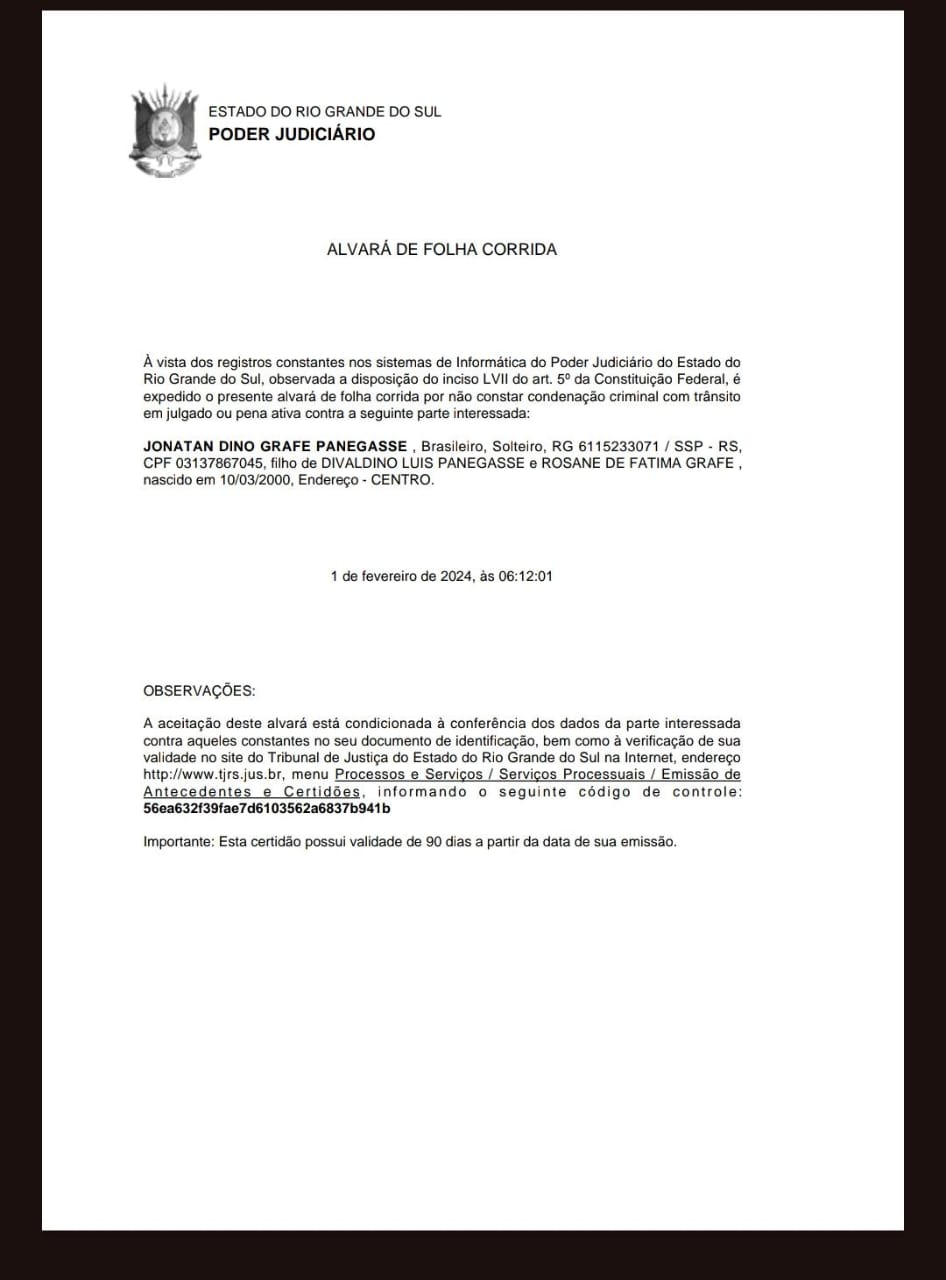 ESTADO DO RIO GRANDE DO SUL
PODER JUDICIÁRIO

ALVARÁ DE FOLHA CORRIDA

À vista dos registros constantes nos sistemas de Informática do Poder Judiciário do Estado do Rio Grande do Sul, observada a disposição do inciso LVII do art. 5º da Constituição Federal, é expedido o presente alvará de folha corrida por não constar condenação criminal com trânsito em julgado ou pena ativa contra a seguinte parte interessada:

JONATAN DINO GRAFE PANEGASSE , Brasileiro, Solteiro, RG 6115233071 / SSP - RS, CPF 03137867045, filho de DIVALDINO LUIS PANEGASSE e ROSANE DE FATIMA GRAFE , nascido em 10/03/2000, Endereço - CENTRO.

1 de fevereiro de 2024, às 06:12:01

OBSERVAÇÕES:

A aceitação deste alvará está condicionada à conferência dos dados da parte interessada contra aqueles constantes no seu documento de identificação, bem como à verificação de sua validade no site do Tribunal de Justiça do Estado do Rio Grande do Sul na Internet, endereço http://www.tjrs.jus.br, menu Processos e Serviços / Serviços Processuais / Emissão de Antecedentes e Certidões, informando o seguinte código de controle: 56ea632f39fae7d6103562a6837b941b

Importante: Esta certidão possui validade de 90 dias a partir da data de sua emissão.